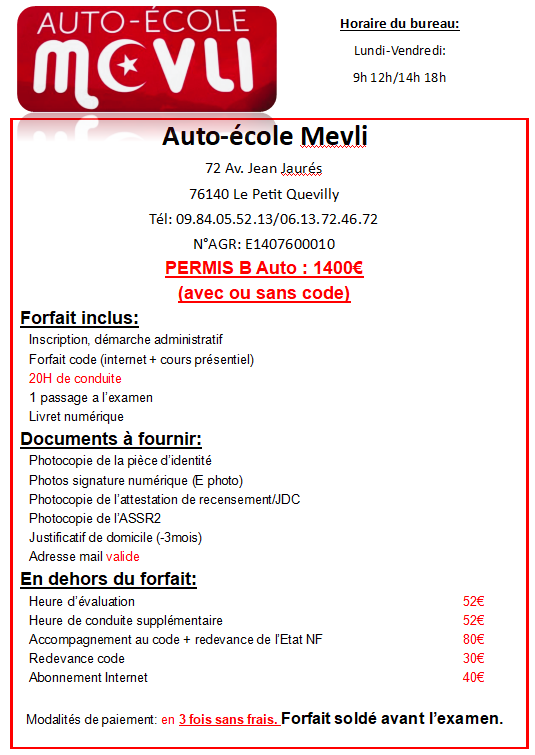 AUTO-ÉCOLE
MEVLI

Horaire du bureau:
Lundi-Vendredi:
9h 12h/14h 18h

Auto-école Mevli
72 Av. Jean Jaurés
76140 Le Petit Quevilly
Tél: 09.84.05.52.13/06.13.72.46.72
N°AGR: E1407600010
PERMIS B Auto : 1400€
(avec ou sans code)

Forfait inclus:
Inscription, démarche administratif
Forfait code (internet + cours présentiel)
20H de conduite
1 passage a l'examen
Livret numérique

Documents à fournir:
Photocopie de la pièce d'identité
Photos signature numérique (E photo)
Photocopie de l'attestation de recensement/JDC
Photocopie de l'ASSR2
Justificatif de domicile (-3mois)
Adresse mail valide

En dehors du forfait:
| | |
|---|---|
| Heure d'évaluation | 52€ |
| Heure de conduite supplémentaire | 52€ |
| Accompagnement au code + redevance de l'Etat NF | 80€ |
| Redevance code | 30€ |
| Abonnement Internet | 40€ |

Modalités de paiement: en 3 fois sans frais. Forfait soldé avant l'examen.